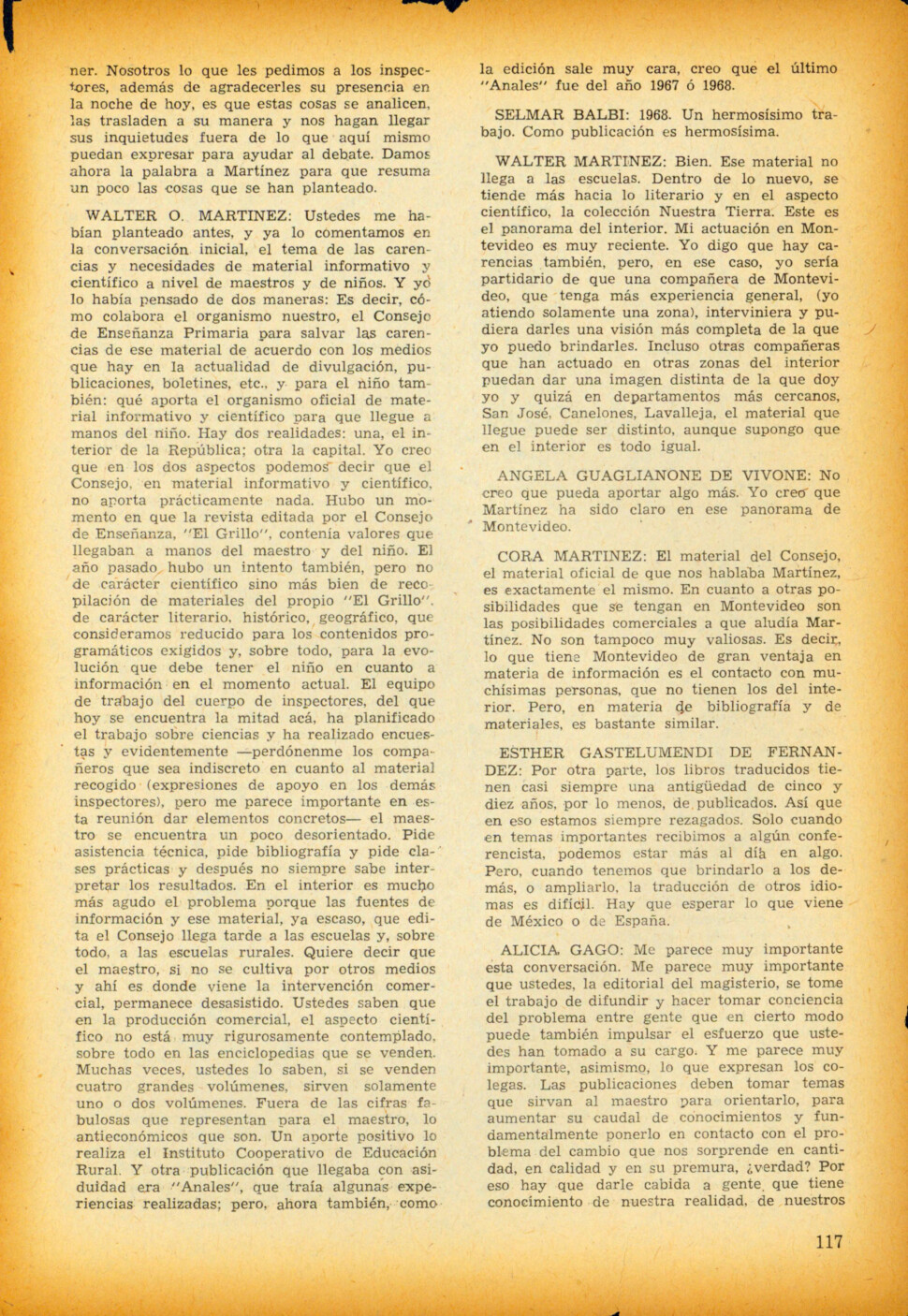 ner. Nosotros lo que les pedimos a los inspectores, además de agradecerles su presencia en la noche de hoy, es que estas cosas se analicen, las trasladen a su manera y nos hagan llegar sus inquietudes fuera de lo que aquí mismo puedan expresar para ayudar al debate. Damos ahora la palabra a Martínez para que resuma un poco las cosas que se han planteado.

WALTER O. MARTINEZ: Ustedes me habían planteado antes, y ya lo comentamos en la conversación inicial, el tema de las carencias y necesidades de material informativo y científico a nivel de maestros y de niños. Y yo lo había pensado de dos maneras: Es decir, cómo colabora el organismo nuestro, el Consejo de Enseñanza Primaria para salvar las carencias de ese material de acuerdo con los medios que hay en la actualidad de divulgación, publicaciones, boletines, etc., y para el niño también: qué aporta el organismo oficial de material informativo y científico para que llegue a manos del niño. Hay dos realidades: una, el interior de la República; otra la capital. Yo creo que en los dos aspectos podemos decir que el Consejo, en material informativo y científico, no aporta prácticamente nada. Hubo un momento en que la revista editada por el Consejo de Enseñanza, "El Grillo", contenía valores que llegaban a manos del maestro y del niño. El año pasado hubo un intento también, pero no de carácter científico sino más bien de recopilación de materiales del propio "El Grillo", de carácter literario, histórico, geográfico, que consideramos reducido para los contenidos programáticos exigidos y, sobre todo, para la evolución que debe tener el niño en cuanto a información en el momento actual. El equipo de trabajo del cuerpo de inspectores, del que hoy se encuentra la mitad acá, ha planificado el trabajo sobre ciencias y ha realizado encuestas y evidentemente —perdónenme los compañeros que sea indiscreto en cuanto al material recogido (expresiones de apoyo en los demás inspectores), pero me parece importante en esta reunión dar elementos concretos— el maestro se encuentra un poco desorientado. Pide asistencia técnica, pide bibliografía y pide clases prácticas y después no siempre sabe interpretar los resultados. En el interior es mucho más agudo el problema porque las fuentes de información y ese material, ya escaso, que edita el Consejo llega tarde a las escuelas y, sobre todo, a las escuelas rurales. Quiere decir que el maestro, si no se cultiva por otros medios y ahí es donde viene la intervención comercial, permanece desasistido. Ustedes saben que en la producción comercial, el aspecto científico no está muy rigurosamente contemplado, sobre todo en las enciclopedias que se venden. Muchas veces, ustedes lo saben, si se venden cuatro grandes volúmenes, sirven solamente uno o dos volúmenes. Fuera de las cifras fabulosas que representan para el maestro, lo antieconómicos que son. Un aporte positivo lo realiza el Instituto Cooperativo de Educación Rural. Y otra publicación que llegaba con asiduidad era "Anales", que traía algunas experiencias realizadas; pero, ahora también, como la edición sale muy cara, creo que el último "Anales" fue del año 1967 ó 1968.

SELMAR BALBI: 1968. Un hermosísimo trabajo. Como publicación es hermosísima.

WALTER MARTINEZ: Bien. Ese material no llega a las escuelas. Dentro de lo nuevo, se tiende más hacia lo literario y en el aspecto científico, la colección Nuestra Tierra. Este es el panorama del interior. Mi actuación en Montevideo es muy reciente. Yo digo que hay carencias también, pero, en ese caso, yo sería partidario de que una compañera de Montevideo, que tenga más experiencia general, (yo atiendo solamente una zona), interviniera y pudiera darles una visión más completa de la que yo puedo brindarles. Incluso otras compañeras que han actuado en otras zonas del interior puedan dar una imagen distinta de la que doy yo y quizá en departamentos más cercanos, San José, Canelones, Lavalleja, el material que llegue puede ser distinto, aunque supongo que en el interior es todo igual.

ANGELA GUAGLIANONE DE VIVONE: No creo que pueda aportar algo más. Yo creo que Martínez ha sido claro en ese panorama de Montevideo.

CORA MARTINEZ: El material del Consejo, el material oficial de que nos hablaba Martínez, es exactamente el mismo. En cuanto a otras posibilidades que se tengan en Montevideo son las posibilidades comerciales a que aludía Martínez. No son tampoco muy valiosas. Es decir, lo que tiene Montevideo de gran ventaja en materia de información es el contacto con muchísimas personas, que no tienen los del interior. Pero, en materia de bibliografía y de materiales, es bastante similar.

ESTHER GASTELUMENDI DE FERNANDEZ: Por otra parte, los libros traducidos tienen casi siempre una antigüedad de cinco y diez años, por lo menos, de publicados. Así que en eso estamos siempre rezagados. Solo cuando en temas importantes recibimos a algún conferencista, podemos estar más al día en algo. Pero, cuando tenemos que brindarlo a los demás, o ampliarlo, la traducción de otros idiomas es difícil. Hay que esperar lo que viene de México o de España.

ALICIA GAGO: Me parece muy importante esta conversación. Me parece muy importante que ustedes, la editorial del magisterio, se tome el trabajo de difundir y hacer tomar conciencia del problema entre gente que en cierto modo puede también impulsar el esfuerzo que ustedes han tomado a su cargo. Y me parece muy importante, asimismo, lo que expresan los colegas. Las publicaciones deben tomar temas que sirvan al maestro para orientarlo, para aumentar su caudal de conocimientos y fundamentalmente ponerlo en contacto con el problema del cambio que nos sorprende en cantidad, en calidad y en su premura, ¿verdad? Por eso hay que darle cabida a gente que tiene conocimiento de nuestra realidad, de nuestros

117